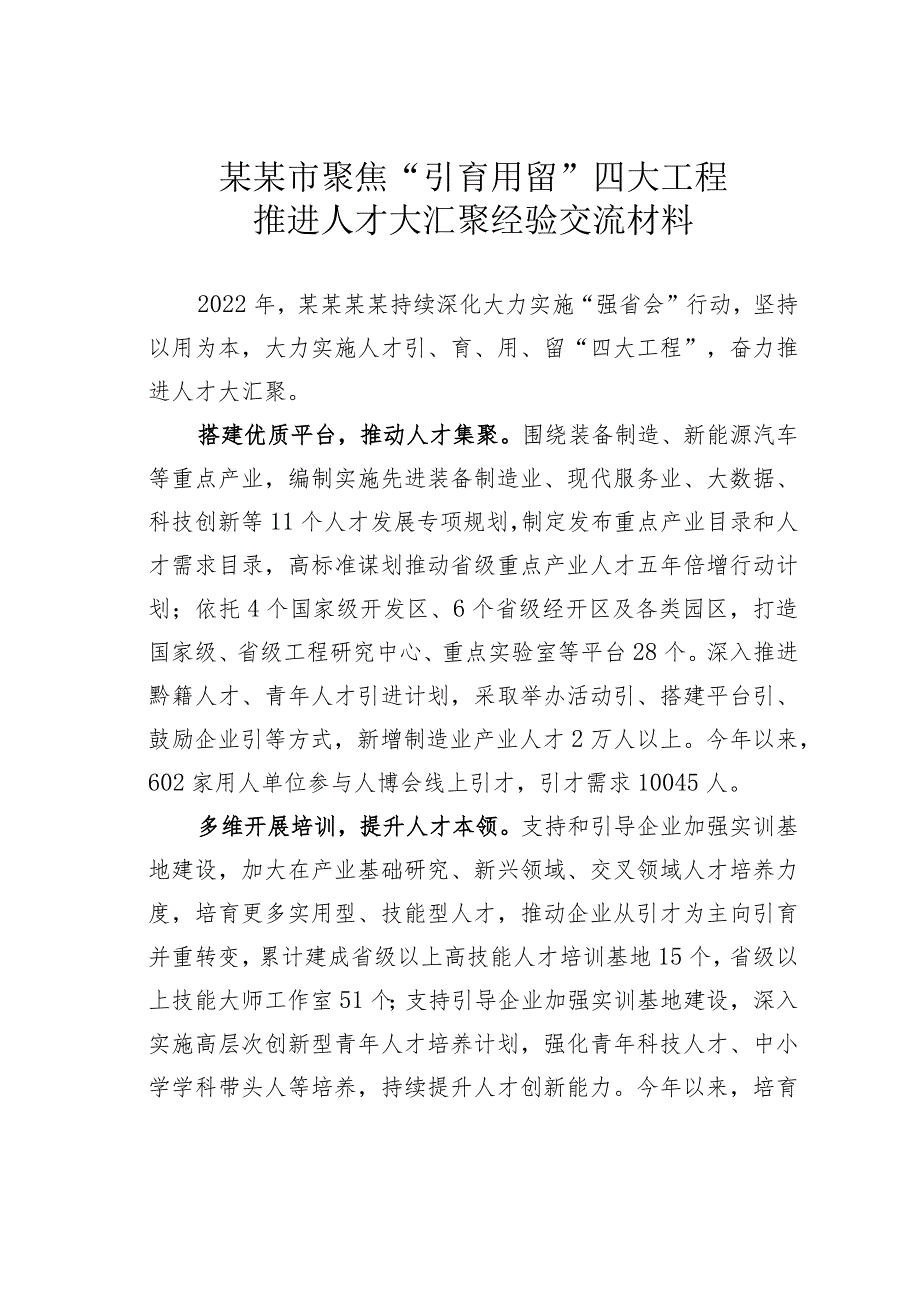 某某市聚焦“引育用留”四大工程
推进人才大汇聚经验交流材料

2022年，某某某某持续深化大力实施“强省会”行动，坚持以用为本，大力实施人才引、育、用、留“四大工程”，奋力推进人才大汇聚。

搭建优质平台，推动人才集聚。围绕装备制造、新能源汽车等重点产业，编制实施先进装备制造业、现代服务业、大数据、科技创新等11个人才发展专项规划，制定发布重点产业目录和人才需求目录，高标准谋划推动省级重点产业人才五年倍增行动计划；依托4个国家级开发区、6个省级经开区及各类园区，打造国家级、省级工程研究中心、重点实验室等平台28个。深入推进黔籍人才、青年人才引进计划，采取举办活动引、搭建平台引、鼓励企业引等方式，新增制造业产业人才2万人以上。今年以来，602家用人单位参与人博会线上引才，引才需求10045人。

多维开展培训，提升人才本领。支持和引导企业加强实训基地建设，加大在产业基础研究、新兴领域、交叉领域人才培养力度，培育更多实用型、技能型人才，推动企业从引才为主向引育并重转变，累计建成省级以上高技能人才培训基地15个，省级以上技能大师工作室51个；支持引导企业加强实训基地建设，深入实施高层次创新型青年人才培养计划，强化青年科技人才、中小学学科带头人等培养，持续提升人才创新能力。今年以来，培育